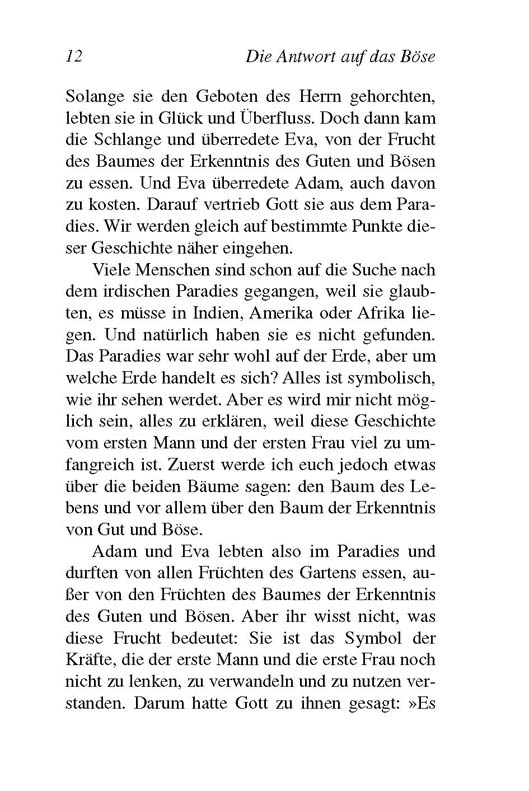 12 Die Antwort auf das Böse

Solange sie den Geboten des Herrn gehorchten, lebten sie in Glück und Überfluss. Doch dann kam die Schlange und überredete Eva, von der Frucht des Baumes der Erkenntnis des Guten und Bösen zu essen. Und Eva überredete Adam, auch davon zu kosten. Darauf vertrieb Gott sie aus dem Paradies. Wir werden gleich auf bestimmte Punkte dieser Geschichte näher eingehen.

Viele Menschen sind schon auf die Suche nach dem irdischen Paradies gegangen, weil sie glaubten, es müsse in Indien, Amerika oder Afrika liegen. Und natürlich haben sie es nicht gefunden. Das Paradies war sehr wohl auf der Erde, aber um welche Erde handelt es sich? Alles ist symbolisch, wie ihr sehen werdet. Aber es wird mir nicht möglich sein, alles zu erklären, weil diese Geschichte vom ersten Mann und der ersten Frau viel zu umfangreich ist. Zuerst werde ich euch jedoch etwas über die beiden Bäume sagen: den Baum des Lebens und vor allem über den Baum der Erkenntnis von Gut und Böse.

Adam und Eva lebten also im Paradies und durften von allen Früchten des Gartens essen, außer von den Früchten des Baumes der Erkenntnis des Guten und Bösen. Aber ihr wisst nicht, was diese Frucht bedeutet: Sie ist das Symbol der Kräfte, die der erste Mann und die erste Frau noch nicht zu lenken, zu verwandeln und zu nutzen verstanden. Darum hatte Gott zu ihnen gesagt: »Es